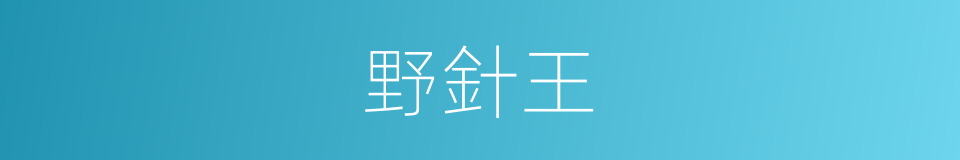 野針王